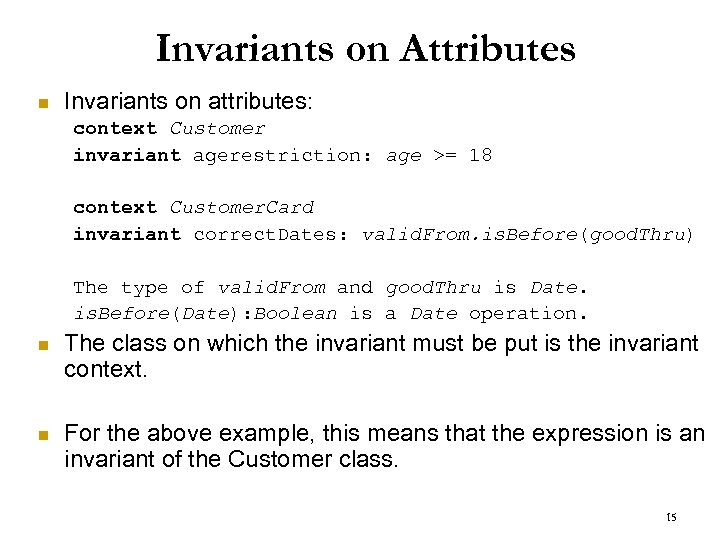 Invariants on Attributes

Invariants on attributes:

context Customer
invariant agerestriction: age >= 18

context CustomerCard
invariant correctDates: validFrom.isBefore(goodThru)

The type of validFrom and goodThru is Date.
isBefore(Date):Boolean is a Date operation.

The class on which the invariant must be put is the invariant context.

For the above example, this means that the expression is an invariant of the Customer class.

15